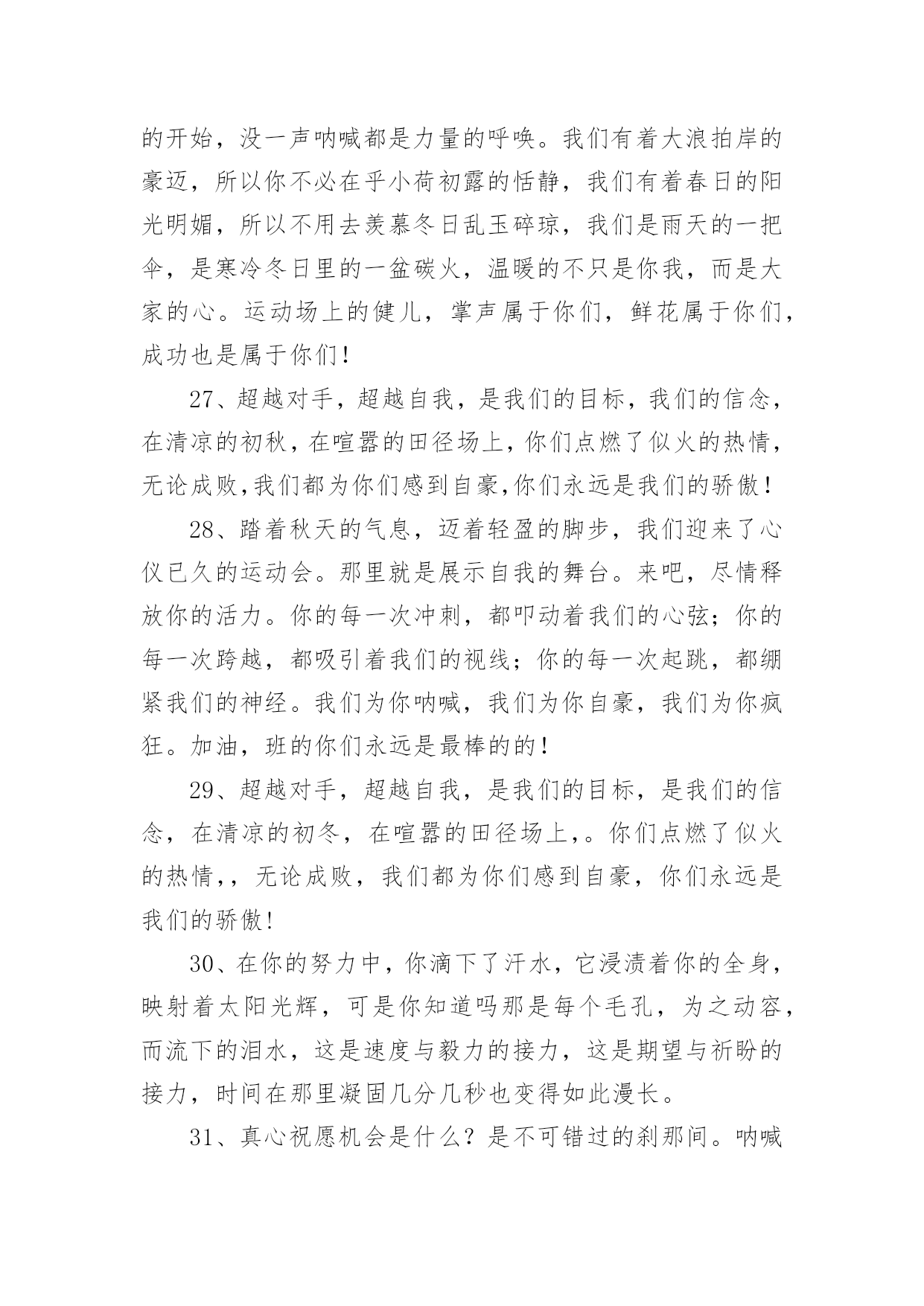 的开始，没一声呐喊都是力量的呼唤。我们有着大浪拍岸的豪迈，所以你不必在乎小荷初露的恬静，我们有着春日的阳光明媚，所以不用去羡慕冬日乱玉碎琼，我们是雨天的一把伞，是寒冷冬日里的一盆碳火，温暖的不只是你我，而是大家的心。运动场上的健儿，掌声属于你们，鲜花属于你们，成功也是属于你们!

27、超越对手，超越自我，是我们的目标，我们的信念，在清凉的初秋，在喧嚣的田径场上，你们点燃了似火的热情，无论成败,我们都为你们感到自豪,你们永远是我们的骄傲!

28、踏着秋天的气息，迈着轻盈的脚步，我们迎来了心仪已久的运动会。那里就是展示自我的舞台。来吧，尽情释放你的活力。你的每一次冲刺，都叩动着我们的心弦；你的每一次跨越，都吸引着我们的视线；你的每一次起跳，都绷紧我们的神经。我们为你呐喊，我们为你自豪，我们为你疯狂。加油，班的你们永远是最棒的的!

29、超越对手，超越自我，是我们的目标，是我们的信念，在清凉的初冬，在喧嚣的田径场上,。你们点燃了似火的热情,，无论成败，我们都为你们感到自豪，你们永远是我们的骄傲!

30、在你的努力中，你滴下了汗水，它浸渍着你的全身，映射着太阳光辉，可是你知道吗那是每个毛孔，为之动容，而流下的泪水，这是速度与毅力的接力，这是期望与祈盼的接力，时间在那里凝固几分几秒也变得如此漫长。

31、真心祝愿机会是什么？是不可错过的刹那间。呐喊